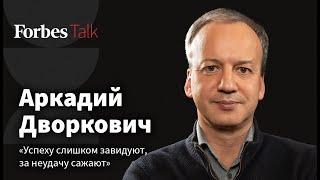 Forbes Talk

Аркадий Дворкович

«Успеху слишком завидуют, за неудачу сажают»